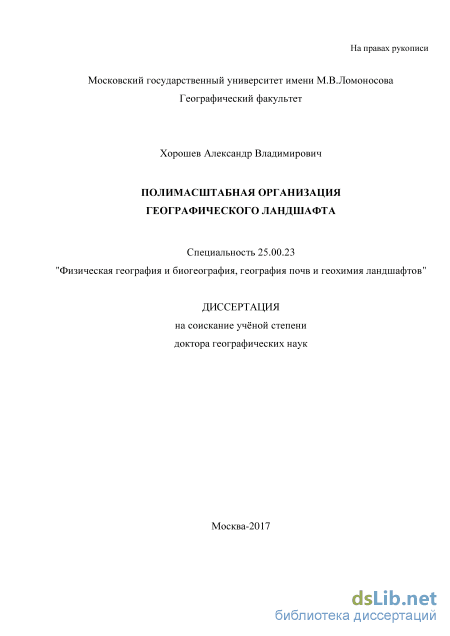 На правах рукописи

Московский государственный университет имени М.В.Ломоносова
Географический факультет

Хорошев Александр Владимирович

ПОЛИМАСШТАБНАЯ ОРГАНИЗАЦИЯ
ГЕОГРАФИЧЕСКОГО ЛАНДШАФТА

Специальность 25.00.23
"Физическая география и биогеография, география почв и геохимия ландшафтов"

ДИССЕРТАЦИЯ
на соискание учёной степени
доктора географических наук

Москва-2017

dsLib.net
библиотека диссертаций